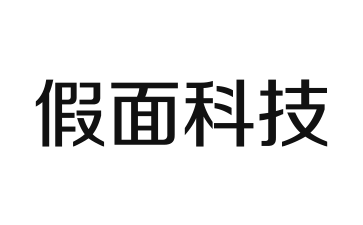 假面科技